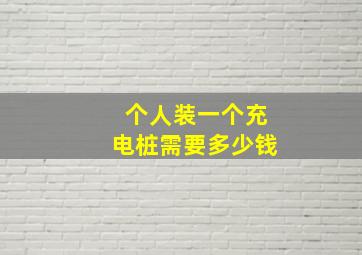 个人装一个充电桩需要多少钱